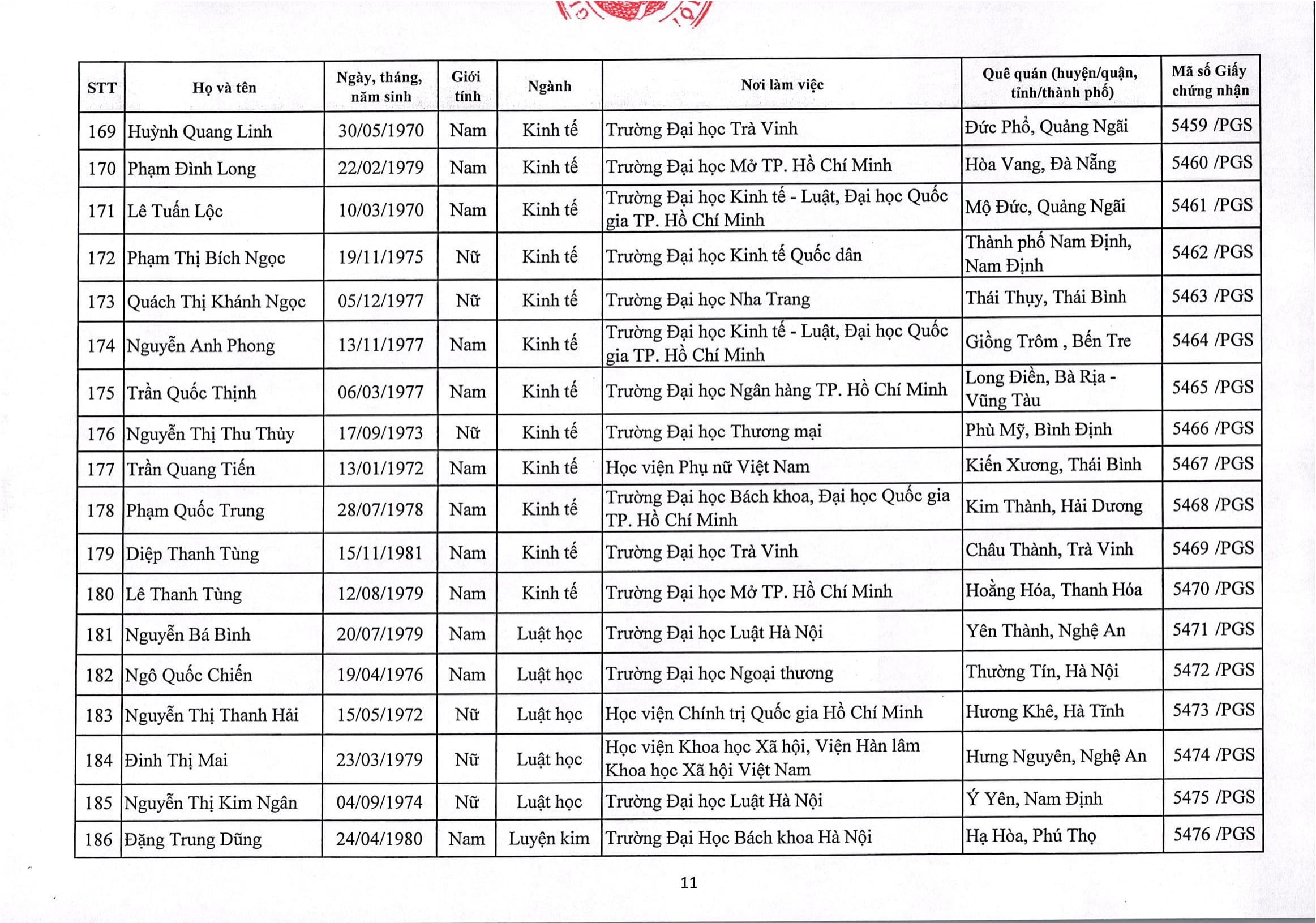 | STT | Họ và tên | Ngày, tháng, năm sinh | Giới tính | Ngành | Nơi làm việc | Quê quán (huyện/quận, tỉnh/thành phố) | Mã số Giấy chứng nhận |
|---|---|---|---|---|---|---|---|
| 169 | Huỳnh Quang Linh | 30/05/1970 | Nam | Kinh tế | Trường Đại học Trà Vinh | Đức Phổ, Quảng Ngãi | 5459 /PGS |
| 170 | Phạm Đình Long | 22/02/1979 | Nam | Kinh tế | Trường Đại học Mở TP. Hồ Chí Minh | Hòa Vang, Đà Nẵng | 5460 /PGS |
| 171 | Lê Tuấn Lộc | 10/03/1970 | Nam | Kinh tế | Trường Đại học Kinh tế - Luật, Đại học Quốc gia TP. Hồ Chí Minh | Mộ Đức, Quảng Ngãi | 5461 /PGS |
| 172 | Phạm Thị Bích Ngọc | 19/11/1975 | Nữ | Kinh tế | Trường Đại học Kinh tế Quốc dân | Thành phố Nam Định, Nam Định | 5462 /PGS |
| 173 | Quách Thị Khánh Ngọc | 05/12/1977 | Nữ | Kinh tế | Trường Đại học Nha Trang | Thái Thụy, Thái Bình | 5463 /PGS |
| 174 | Nguyễn Anh Phong | 13/11/1977 | Nam | Kinh tế | Trường Đại học Kinh tế - Luật, Đại học Quốc gia TP. Hồ Chí Minh | Giồng Trôm , Bến Tre | 5464 /PGS |
| 175 | Trần Quốc Thịnh | 06/03/1977 | Nam | Kinh tế | Trường Đại học Ngân hàng TP. Hồ Chí Minh | Long Điền, Bà Rịa - Vũng Tàu | 5465 /PGS |
| 176 | Nguyễn Thị Thu Thủy | 17/09/1973 | Nữ | Kinh tế | Trường Đại học Thương mại | Phù Mỹ, Bình Định | 5466 /PGS |
| 177 | Trần Quang Tiến | 13/01/1972 | Nam | Kinh tế | Học viện Phụ nữ Việt Nam | Kiến Xương, Thái Bình | 5467 /PGS |
| 178 | Phạm Quốc Trung | 28/07/1978 | Nam | Kinh tế | Trường Đại học Bách khoa, Đại học Quốc gia TP. Hồ Chí Minh | Kim Thành, Hải Dương | 5468 /PGS |
| 179 | Diệp Thanh Tùng | 15/11/1981 | Nam | Kinh tế | Trường Đại học Trà Vinh | Châu Thành, Trà Vinh | 5469 /PGS |
| 180 | Lê Thanh Tùng | 12/08/1979 | Nam | Kinh tế | Trường Đại học Mở TP. Hồ Chí Minh | Hoằng Hóa, Thanh Hóa | 5470 /PGS |
| 181 | Nguyễn Bá Bình | 20/07/1979 | Nam | Luật học | Trường Đại học Luật Hà Nội | Yên Thành, Nghệ An | 5471 /PGS |
| 182 | Ngô Quốc Chiến | 19/04/1976 | Nam | Luật học | Trường Đại học Ngoại thương | Thường Tín, Hà Nội | 5472 /PGS |
| 183 | Nguyễn Thị Thanh Hải | 15/05/1972 | Nữ | Luật học | Học viện Chính trị Quốc gia Hồ Chí Minh | Hương Khê, Hà Tĩnh | 5473 /PGS |
| 184 | Đinh Thị Mai | 23/03/1979 | Nữ | Luật học | Học viện Khoa học Xã hội, Viện Hàn lâm Khoa học Xã hội Việt Nam | Hưng Nguyên, Nghệ An | 5474 /PGS |
| 185 | Nguyễn Thị Kim Ngân | 04/09/1974 | Nữ | Luật học | Trường Đại học Luật Hà Nội | Ý Yên, Nam Định | 5475 /PGS |
| 186 | Đặng Trung Dũng | 24/04/1980 | Nam | Luyện kim | Trường Đại Học Bách khoa Hà Nội | Hạ Hòa, Phú Thọ | 5476 /PGS |

11